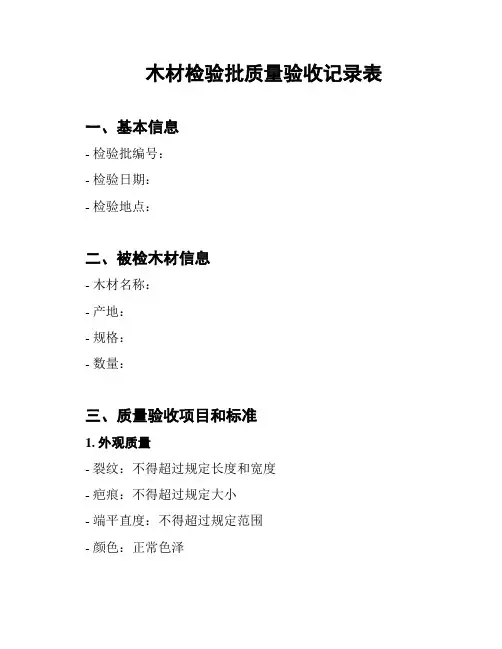 木材检验批质量验收记录表

一、基本信息

- 检验批编号：

- 检验日期：

- 检验地点：

二、被检木材信息

- 木材名称：

- 产地：

- 规格：

- 数量：

三、质量验收项目和标准

1. 外观质量

- 裂纹：不得超过规定长度和宽度

- 疤痕：不得超过规定大小

- 端平直度：不得超过规定范围

- 颜色：正常色泽